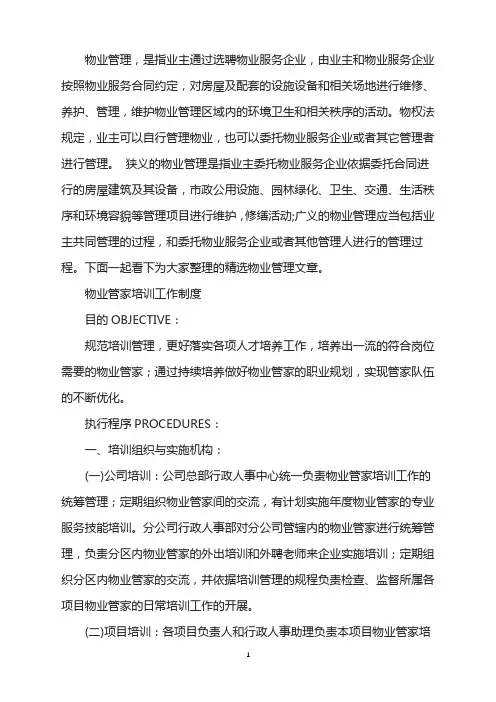 物业管理，是指业主通过选聘物业服务企业，由业主和物业服务企业按照物业服务合同约定，对房屋及配套的设施设备和相关场地进行维修、养护、管理，维护物业管理区域内的环境卫生和相关秩序的活动。物权法规定，业主可以自行管理物业，也可以委托物业服务企业或者其它管理者进行管理。 狭义的物业管理是指业主委托物业服务企业依据委托合同进行的房屋建筑及其设备，市政公用设施、园林绿化、卫生、交通、生活秩序和环境容貌等管理项目进行维护，修缮活动;广义的物业管理应当包括业主共同管理的过程，和委托物业服务企业或者其他管理人进行的管理过程。下面一起看下为大家整理的精选物业管理文章。

物业管家培训工作制度

目的 OBJECTIVE：

规范培训管理，更好落实各项人才培养工作，培养出一流的符合岗位需要的物业管家；通过持续培养做好物业管家的职业规划，实现管家队伍的不断优化。

执行程序 PROCEDURES：

一、培训组织与实施机构：

(一)公司培训：公司总部行政人事中心统一负责物业管家培训工作的统筹管理；定期组织物业管家间的交流，有计划实施年度物业管家的专业服务技能培训。分公司行政人事部对分公司管辖内的物业管家进行统筹管理，负责分区内物业管家的外出培训和外聘老师来企业实施培训；定期组织分区内物业管家的交流，并依据培训管理的规程负责检查、监督所属各项目物业管家的日常培训工作的开展。

(二)项目培训：各项目负责人和行政人事助理负责本项目物业管家培

1